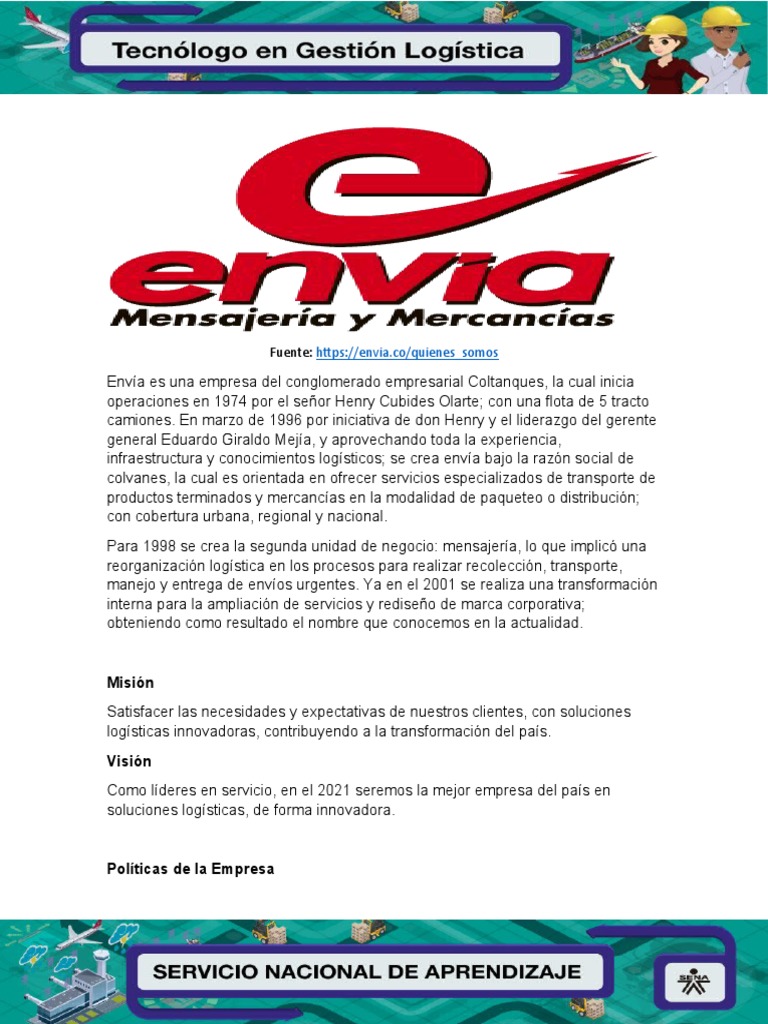 Tecnólogo en Gestión Logística

envia
Mensajería y Mercancías

Fuente: https://envia.co/quienes_somos

Envía es una empresa del conglomerado empresarial Coltanques, la cual inicia operaciones en 1974 por el señor Henry Cubides Olarte; con una flota de 5 tracto camiones. En marzo de 1996 por iniciativa de don Henry y el liderazgo del gerente general Eduardo Giraldo Mejía, y aprovechando toda la experiencia, infraestructura y conocimientos logísticos; se crea envía bajo la razón social de colvanes, la cual es orientada en ofrecer servicios especializados de transporte de productos terminados y mercancías en la modalidad de paqueteo o distribución; con cobertura urbana, regional y nacional.

Para 1998 se crea la segunda unidad de negocio: mensajería, lo que implicó una reorganización logística en los procesos para realizar recolección, transporte, manejo y entrega de envíos urgentes. Ya en el 2001 se realiza una transformación interna para la ampliación de servicios y rediseño de marca corporativa; obteniendo como resultado el nombre que conocemos en la actualidad.

Misión

Satisfacer las necesidades y expectativas de nuestros clientes, con soluciones logísticas innovadoras, contribuyendo a la transformación del país.

Visión

Como líderes en servicio, en el 2021 seremos la mejor empresa del país en soluciones logísticas, de forma innovadora.

Políticas de la Empresa

SERVICIO NACIONAL DE APRENDIZAJE

SENA